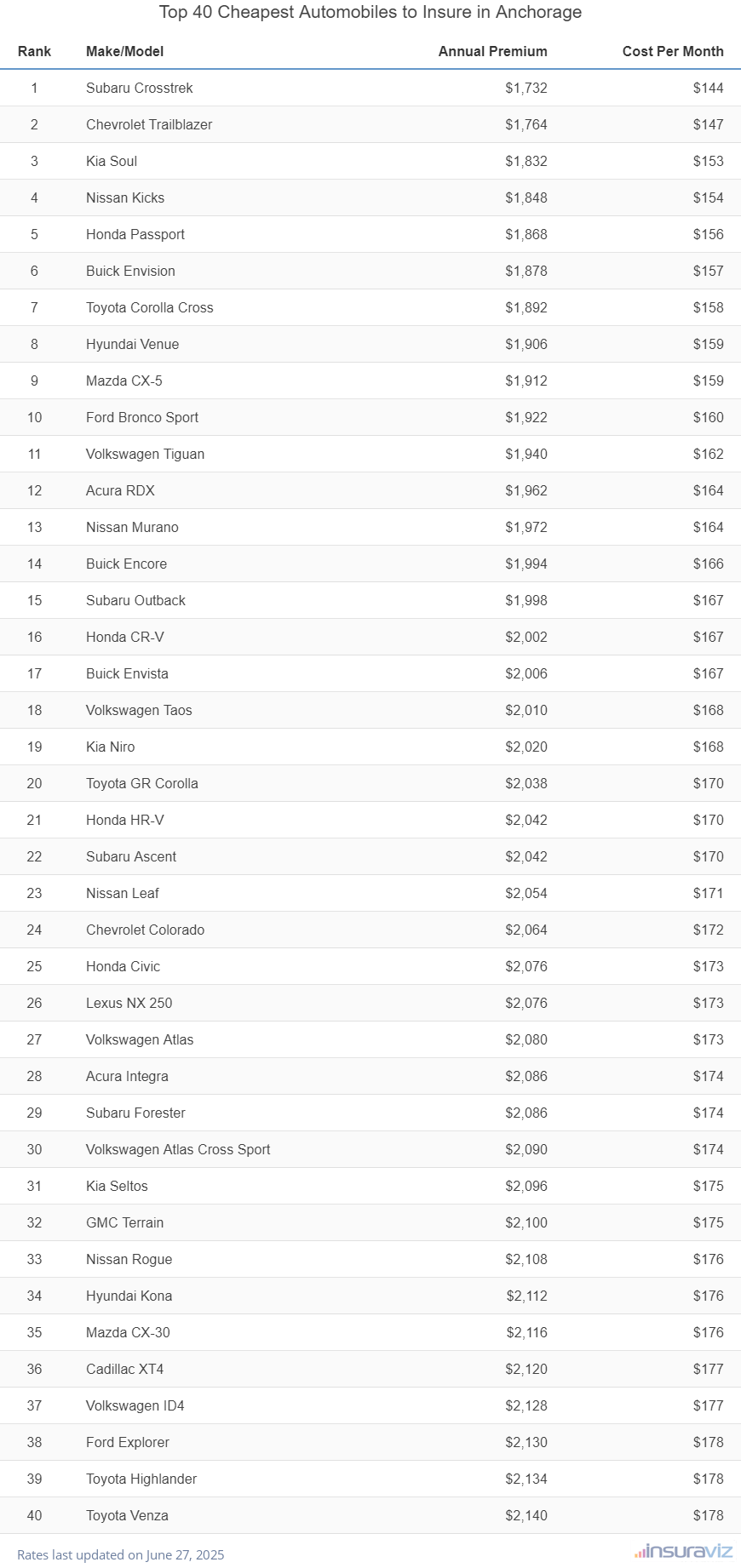 Top 40 Cheapest Automobiles to Insure in Anchorage

| Rank | Make/Model | Annual Premium | Cost Per Month |
|---|---|---|---|
| 1 | Subaru Crosstrek | \$1,732 | \$144 |
| 2 | Chevrolet Trailblazer | \$1,764 | \$147 |
| 3 | Kia Soul | \$1,832 | \$153 |
| 4 | Nissan Kicks | \$1,848 | \$154 |
| 5 | Honda Passport | \$1,868 | \$156 |
| 6 | Buick Envision | \$1,878 | \$157 |
| 7 | Toyota Corolla Cross | \$1,892 | \$158 |
| 8 | Hyundai Venue | \$1,906 | \$159 |
| 9 | Mazda CX-5 | \$1,912 | \$159 |
| 10 | Ford Bronco Sport | \$1,922 | \$160 |
| 11 | Volkswagen Tiguan | \$1,940 | \$162 |
| 12 | Acura RDX | \$1,962 | \$164 |
| 13 | Nissan Murano | \$1,972 | \$164 |
| 14 | Buick Encore | \$1,994 | \$166 |
| 15 | Subaru Outback | \$1,998 | \$167 |
| 16 | Honda CR-V | \$2,002 | \$167 |
| 17 | Buick Envista | \$2,006 | \$167 |
| 18 | Volkswagen Taos | \$2,010 | \$168 |
| 19 | Kia Niro | \$2,020 | \$168 |
| 20 | Toyota GR Corolla | \$2,038 | \$170 |
| 21 | Honda HR-V | \$2,042 | \$170 |
| 22 | Subaru Ascent | \$2,042 | \$170 |
| 23 | Nissan Leaf | \$2,054 | \$171 |
| 24 | Chevrolet Colorado | \$2,064 | \$172 |
| 25 | Honda Civic | \$2,076 | \$173 |
| 26 | Lexus NX 250 | \$2,076 | \$173 |
| 27 | Volkswagen Atlas | \$2,080 | \$173 |
| 28 | Acura Integra | \$2,086 | \$174 |
| 29 | Subaru Forester | \$2,086 | \$174 |
| 30 | Volkswagen Atlas Cross Sport | \$2,090 | \$174 |
| 31 | Kia Seltos | \$2,096 | \$175 |
| 32 | GMC Terrain | \$2,100 | \$175 |
| 33 | Nissan Rogue | \$2,108 | \$176 |
| 34 | Hyundai Kona | \$2,112 | \$176 |
| 35 | Mazda CX-30 | \$2,116 | \$176 |
| 36 | Cadillac XT4 | \$2,120 | \$177 |
| 37 | Volkswagen ID4 | \$2,128 | \$177 |
| 38 | Ford Explorer | \$2,130 | \$178 |
| 39 | Toyota Highlander | \$2,134 | \$178 |
| 40 | Toyota Venza | \$2,140 | \$178 |

Rates last updated on June 27, 2025

insuraviz